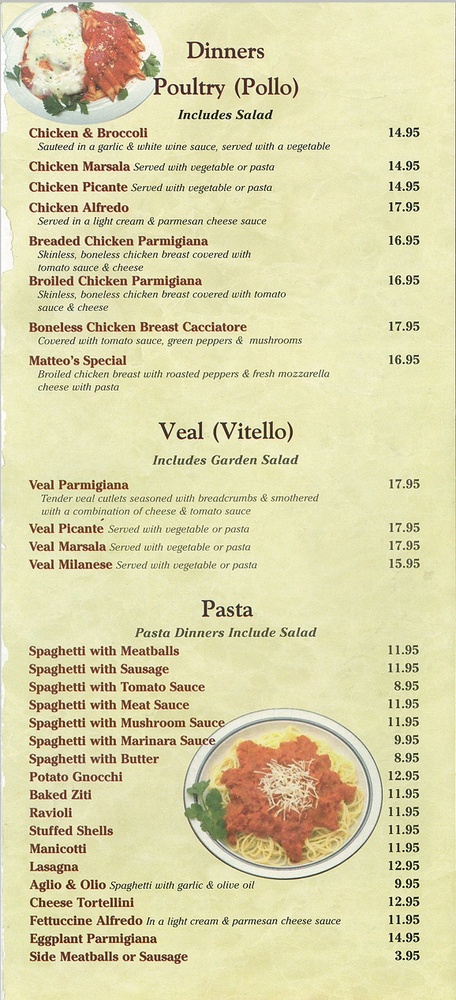 Dinners

Poultry (Pollo)

Includes Salad

Chicken & Broccoli 14.95
Sauteed in a garlic & white wine sauce, served with a vegetable

Chicken Marsala Served with vegetable or pasta 14.95

Chicken Picante Served with vegetable or pasta 14.95

Chicken Alfredo 17.95
Served in a light cream & parmesan cheese sauce

Breaded Chicken Parmigiana 16.95
Skinless, boneless chicken breast covered with tomato sauce & cheese

Broiled Chicken Parmigiana 16.95
Skinless, boneless chicken breast covered with tomato sauce & cheese

Boneless Chicken Breast Cacciatore 17.95
Covered with tomato sauce, green peppers & mushrooms

Matteo's Special 16.95
Broiled chicken breast with roasted peppers & fresh mozzarella cheese with pasta

Veal (Vitello)

Includes Garden Salad

Veal Parmigiana 17.95
Tender veal cutlets seasoned with breadcrumbs & smothered with a combination of cheese & tomato sauce

Veal Picante Served with vegetable or pasta 17.95

Veal Marsala Served with vegetable or pasta 17.95

Veal Milanese Served with vegetable or pasta 15.95

Pasta

Pasta Dinners Include Salad

Spaghetti with Meatballs 11.95
Spaghetti with Sausage 11.95
Spaghetti with Tomato Sauce 8.95
Spaghetti with Meat Sauce 11.95
Spaghetti with Mushroom Sauce 11.95
Spaghetti with Marinara Sauce 9.95
Spaghetti with Butter 8.95
Potato Gnocchi 12.95
Baked Ziti 11.95
Ravioli 11.95
Stuffed Shells 11.95
Manicotti 11.95
Lasagna 12.95
Aglio & Olio Spaghetti with garlic & olive oil 9.95
Cheese Tortellini 12.95
Fettuccine Alfredo In a light cream & parmesan cheese sauce 11.95
Eggplant Parmigiana 14.95
Side Meatballs or Sausage 3.95